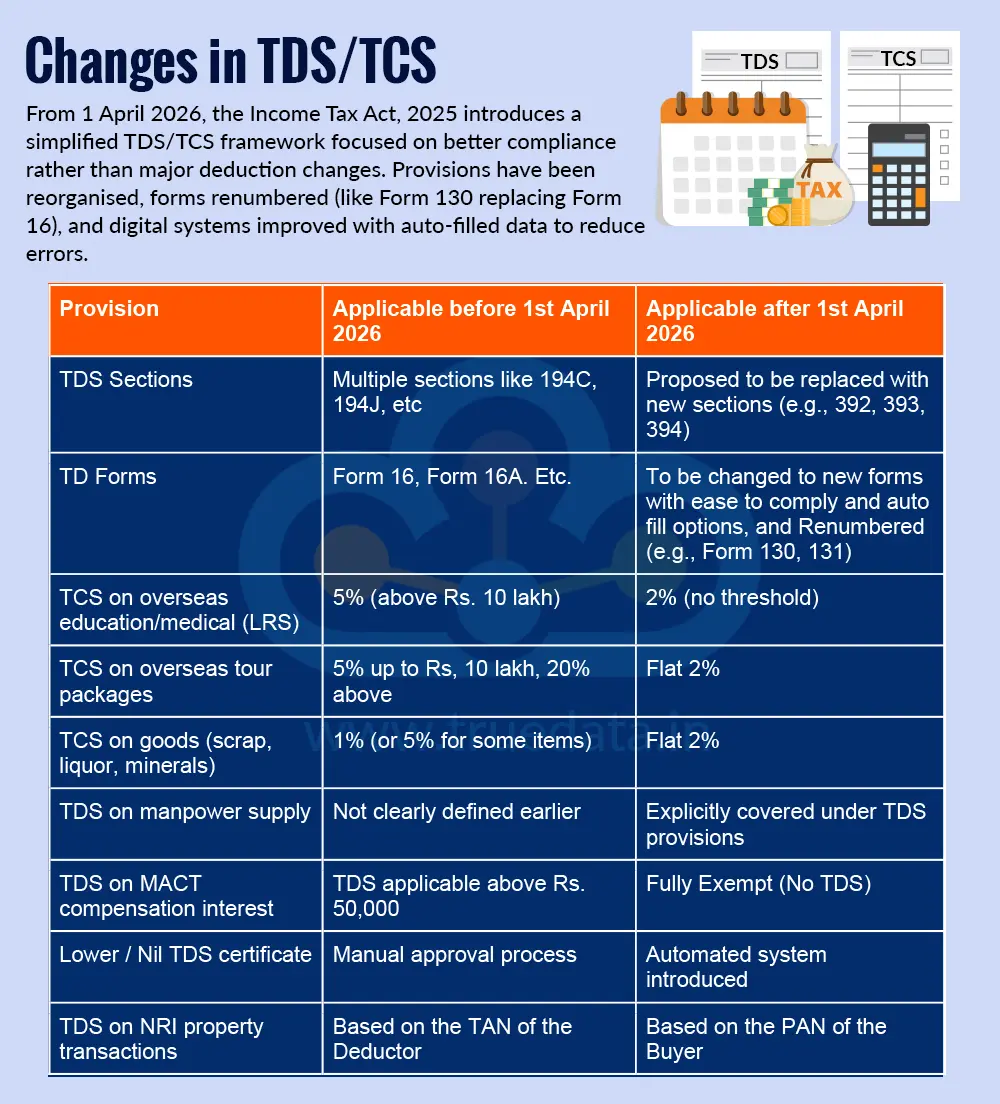 Changes in TDS/TCS

From 1 April 2026, the Income Tax Act, 2025 introduces a simplified TDS/TCS framework focused on better compliance rather than major deduction changes. Provisions have been reorganised, forms renumbered (like Form 130 replacing Form 16), and digital systems improved with auto-filled data to reduce errors.

TDS

TCS

TAX

| Provision | Applicable before 1st April 2026 | Applicable after 1st April 2026 |
|---|---|---|
| TDS Sections | Multiple sections like 194C, 194J, etc | Proposed to be replaced with new sections (e.g., 392, 393, 394) |
| TD Forms | Form 16, Form 16A. Etc. | To be changed to new forms with ease to comply and auto fill options, and Renumbered (e.g., Form 130, 131) |
| TCS on overseas education/medical (LRS) | 5% (above Rs. 10 lakh) | 2% (no threshold) |
| TCS on overseas tour packages | 5% up to Rs, 10 lakh, 20% above | Flat 2% |
| TCS on goods (scrap, liquor, minerals) | 1% (or 5% for some items) | Flat 2% |
| TDS on manpower supply | Not clearly defined earlier | Explicitly covered under TDS provisions |
| TDS on MACT compensation interest | TDS applicable above Rs. 50,000 | Fully Exempt (No TDS) |
| Lower / Nil TDS certificate | Manual approval process | Automated system introduced |
| TDS on NRI property transactions | Based on the TAN of the Deductor | Based on the PAN of the Buyer |

www.truedata.in